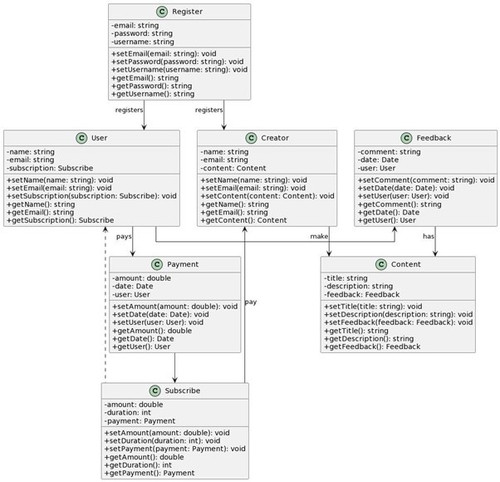 C Register
-email: string
-password: string
-username: string
+setEmail(email: string): void
+setPassword(password: string): void
+setUsername(username: string): void
+getEmail(): string
+getPassword(): string
+getUsername(): string

registers
registers

C User
-name: string
-email: string
-subscription: Subscribe
+setName(name: string): void
+setEmail(email: string): void
+setSubscription(subscription: Subscribe): void
+getName(): string
+getEmail(): string
+getSubscription(): Subscribe

C Creator
-name: string
-email: string
-content: Content
+setName(name: string): void
+setEmail(email: string): void
+setContent(content: Content): void
+getName(): string
+getEmail(): string
+getContent(): Content

C Feedback
-comment: string
-date: Date
-user: User
+setComment(comment: string): void
+setDate(date: Date): void
+setUser(user: User): void
+getComment(): string
+getDate(): Date
+getUser(): User

pays
make
has

C Payment
-amount: double
-date: Date
-user: User
+setAmount(amount: double): void
+setDate(date: Date): void
+setUser(user: User): void
+getAmount(): double
+getDate(): Date
+getUser(): User

pay

C Content
-title: string
-description: string
-feedback: Feedback
+setTitle(title: string): void
+setDescription(description: string): void
+setFeedback(feedback: Feedback): void
+getTitle(): string
+getDescription(): string
+getFeedback(): Feedback

C Subscribe
-amount: double
-duration: int
-payment: Payment
+setAmount(amount: double): void
+setDuration(duration: int): void
+setPayment(payment: Payment): void
+getAmount(): double
+getDuration(): int
+getPayment(): Payment